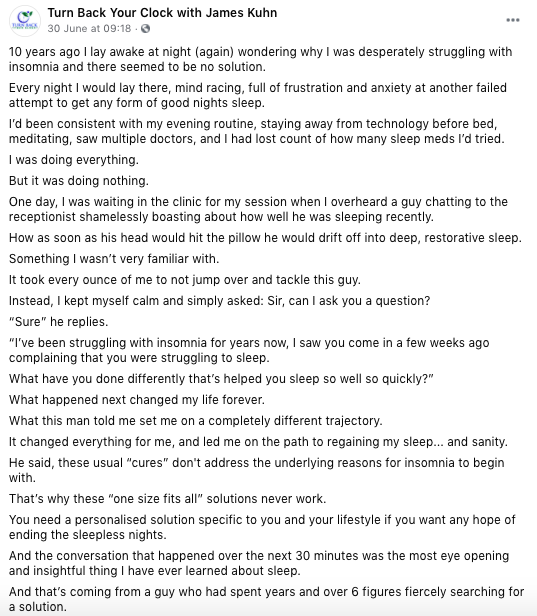 TURN BACK

Turn Back Your Clock with James Kuhn
30 June at 09:18 ·

...

10 years ago I lay awake at night (again) wondering why I was desperately struggling with insomnia and there seemed to be no solution.

Every night I would lay there, mind racing, full of frustration and anxiety at another failed attempt to get any form of good nights sleep.

I'd been consistent with my evening routine, staying away from technology before bed, meditating, saw multiple doctors, and I had lost count of how many sleep meds I'd tried.

I was doing everything.

But it was doing nothing.

One day, I was waiting in the clinic for my session when I overheard a guy chatting to the receptionist shamelessly boasting about how well he was sleeping recently.

How as soon as his head would hit the pillow he would drift off into deep, restorative sleep.

Something I wasn't very familiar with.

It took every ounce of me to not jump over and tackle this guy.

Instead, I kept myself calm and simply asked: Sir, can I ask you a question?

"Sure" he replies.

"I've been struggling with insomnia for years now, I saw you come in a few weeks ago complaining that you were struggling to sleep.

What have you done differently that's helped you sleep so well so quickly?"

What happened next changed my life forever.

What this man told me set me on a completely different trajectory.

It changed everything for me, and led me on the path to regaining my sleep... and sanity.

He said, these usual "cures" don't address the underlying reasons for insomnia to begin with.

That's why these "one size fits all" solutions never work.

You need a personalised solution specific to you and your lifestyle if you want any hope of ending the sleepless nights.

And the conversation that happened over the next 30 minutes was the most eye opening and insightful thing I have ever learned about sleep.

And that's coming from a guy who had spent years and over 6 figures fiercely searching for a solution.